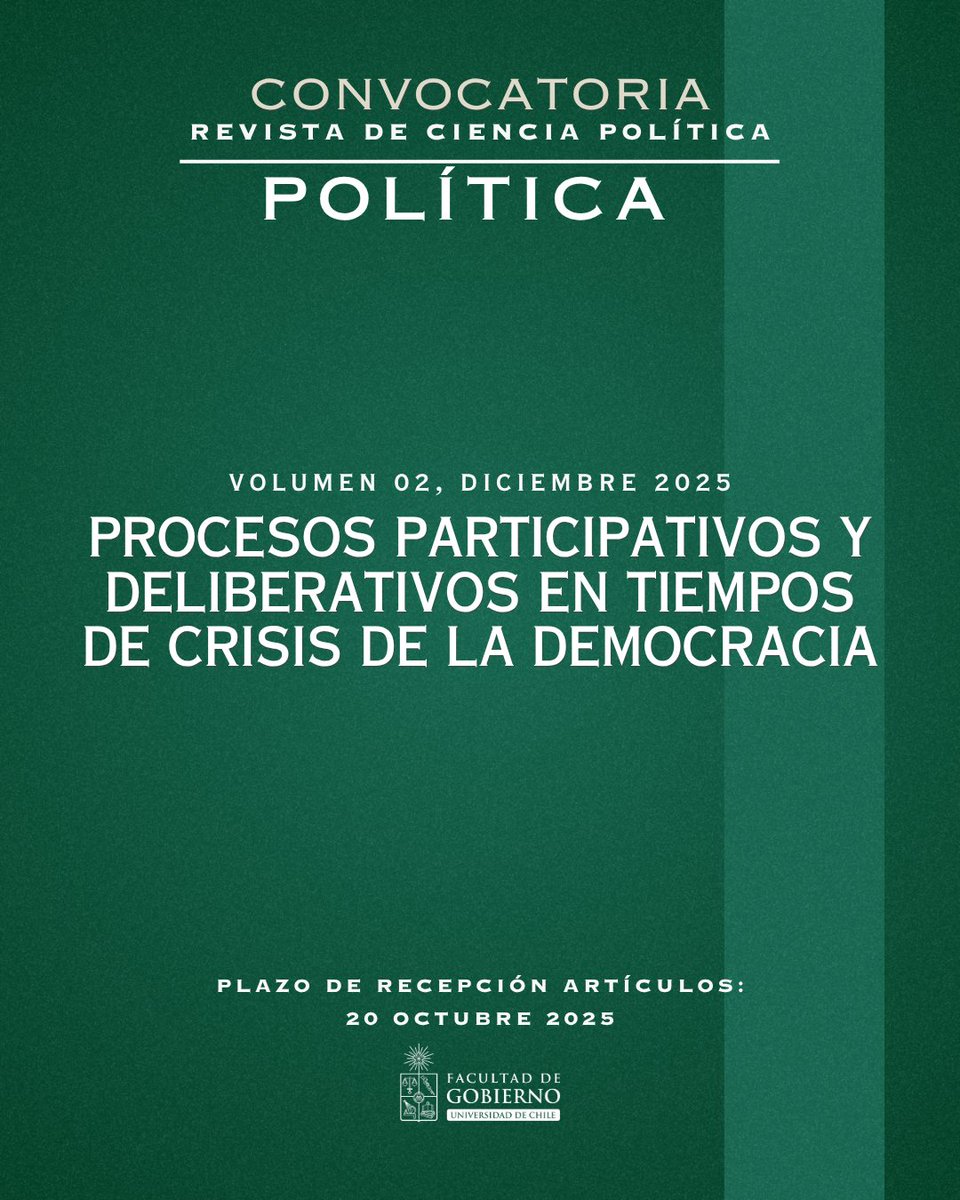 CONVOCATORIA
REVISTA DE CIENCIA POLÍTICA
POLÍTICA

VOLUMEN 02, DICIEMBRE 2025
PROCESOS PARTICIPATIVOS Y DELIBERATIVOS EN TIEMPOS DE CRISIS DE LA DEMOCRACIA

PLAZO DE RECEPCIÓN ARTÍCULOS:
20 OCTUBRE 2025

FACULTAD DE GOBIERNO
UNIVERSIDAD DE CHILE